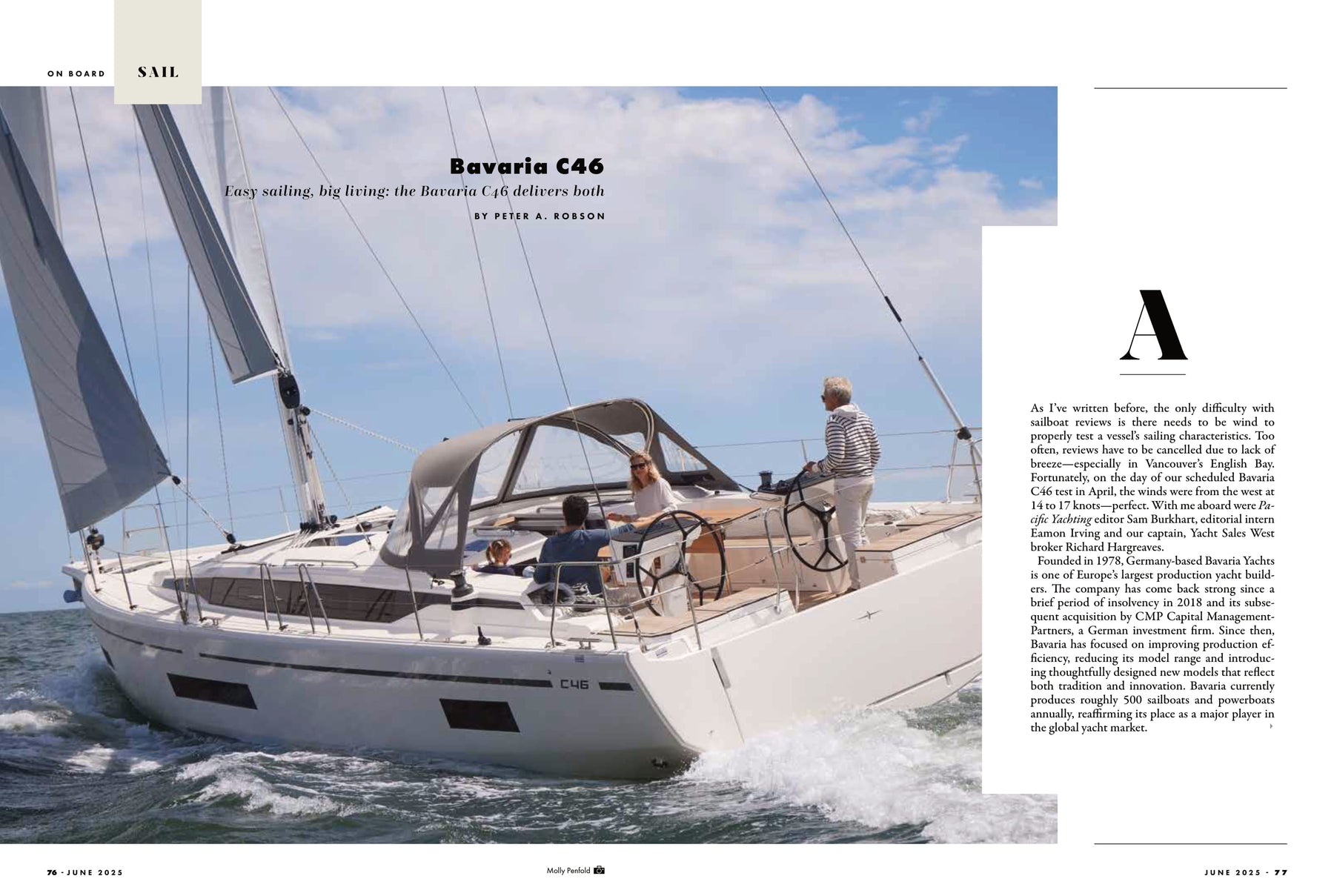 ON BOARD SAIL

Bavaria C46

Easy sailing, big living: the Bavaria C46 delivers both

BY PETER A. ROBSON

C46

A

As I've written before, the only difficulty with sailboat reviews is there needs to be wind to properly test a vessel's sailing characteristics. Too often, reviews have to be cancelled due to lack of breeze—especially in Vancouver's English Bay. Fortunately, on the day of our scheduled Bavaria C46 test in April, the winds were from the west at 14 to 17 knots—perfect. With me aboard were Pacific Yachting editor Sam Burkhart, editorial intern Eamon Irving and our captain, Yacht Sales West broker Richard Hargreaves.

Founded in 1978, Germany-based Bavaria Yachts is one of Europe's largest production yacht builders. The company has come back strong since a brief period of insolvency in 2018 and its subsequent acquisition by CMP Capital Management-Partners, a German investment firm. Since then, Bavaria has focused on improving production efficiency, reducing its model range and introducing thoughtfully designed new models that reflect both tradition and innovation. Bavaria currently produces roughly 500 sailboats and powerboats annually, reaffirming its place as a major player in the global yacht market.

76 - JUNE 2025

Molly Penfold

JUNE 2025 - 77